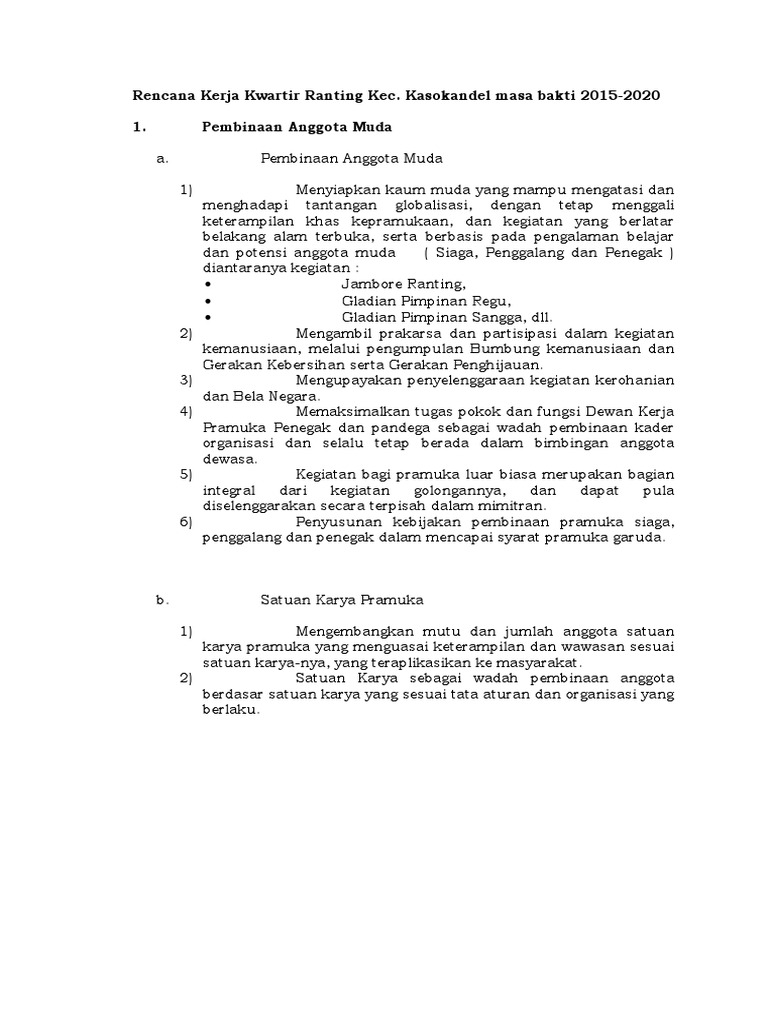 Rencana Kerja Kwartir Ranting Kec. Kasokandel masa bakti 2015-2020

1. Pembinaan Anggota Muda

a. Pembinaan Anggota Muda

1) Menyiapkan kaum muda yang mampu mengatasi dan menghadapi tantangan globalisasi, dengan tetap menggali keterampilan khas kepramukaan, dan kegiatan yang berlatar belakang alam terbuka, serta berbasis pada pengalaman belajar dan potensi anggota muda ( Siaga, Penggalang dan Penegak ) diantaranya kegiatan :
• Jambore Ranting,
• Gladian Pimpinan Regu,
• Gladian Pimpinan Sangga, dll.
2) Mengambil prakarsa dan partisipasi dalam kegiatan kemanusiaan, melalui pengumpulan Bumbung kemanusiaan dan Gerakan Kebersihan serta Gerakan Penghijauan.
3) Mengupayakan penyelenggaraan kegiatan kerohanian dan Bela Negara.
4) Memaksimalkan tugas pokok dan fungsi Dewan Kerja Pramuka Penegak dan pandega sebagai wadah pembinaan kader organisasi dan selalu tetap berada dalam bimbingan anggota dewasa.
5) Kegiatan bagi pramuka luar biasa merupakan bagian integral dari kegiatan golongannya, dan dapat pula diselenggarakan secara terpisah dalam mimitran.
6) Penyusunan kebijakan pembinaan pramuka siaga, penggalang dan penegak dalam mencapai syarat pramuka garuda.

b. Satuan Karya Pramuka

1) Mengembangkan mutu dan jumlah anggota satuan karya pramuka yang menguasai keterampilan dan wawasan sesuai satuan karya-nya, yang teraplikasikan ke masyarakat.
2) Satuan Karya sebagai wadah pembinaan anggota berdasar satuan karya yang sesuai tata aturan dan organisasi yang berlaku.